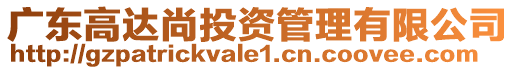 广东高达尚投资管理有限公司
http://gzpatrickvale1.cn.coovee.com